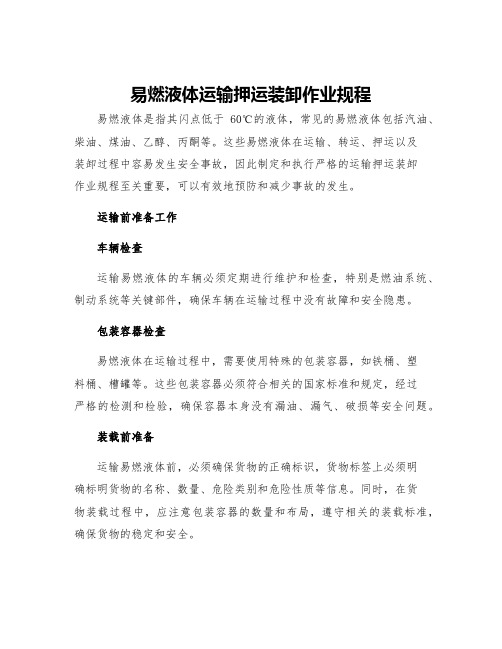 易燃液体运输押运装卸作业规程

易燃液体是指其闪点低于 60℃的液体，常见的易燃液体包括汽油、柴油、煤油、乙醇、丙酮等。这些易燃液体在运输、转运、押运以及装卸过程中容易发生安全事故，因此制定和执行严格的运输押运装卸作业规程至关重要，可以有效地预防和减少事故的发生。

运输前准备工作

车辆检查

运输易燃液体的车辆必须定期进行维护和检查，特别是燃油系统、制动系统等关键部件，确保车辆在运输过程中没有故障和安全隐患。

包装容器检查

易燃液体在运输过程中，需要使用特殊的包装容器，如铁桶、塑料桶、槽罐等。这些包装容器必须符合相关的国家标准和规定，经过严格的检测和检验，确保容器本身没有漏油、漏气、破损等安全问题。

装载前准备

运输易燃液体前，必须确保货物的正确标识，货物标签上必须明确标明货物的名称、数量、危险类别和危险性质等信息。同时，在货物装载过程中，应注意包装容器的数量和布局，遵守相关的装载标准，确保货物的稳定和安全。